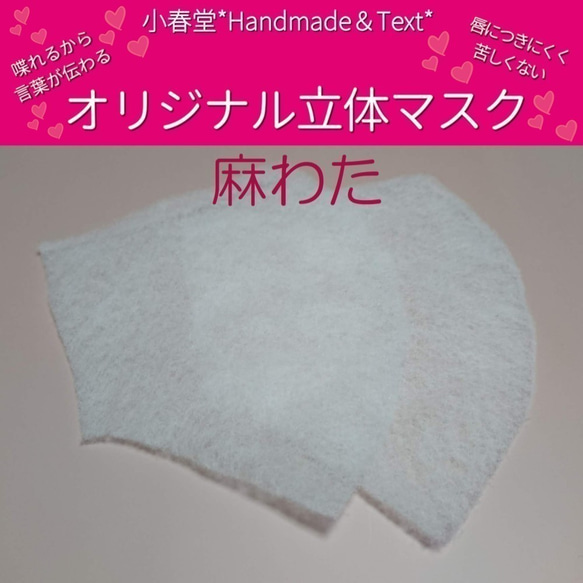 小春堂*Handmade＆Text*

喋れるから
言葉が伝わる

唇につきにくく
苦しくない

オリジナル立体マスク

麻わた